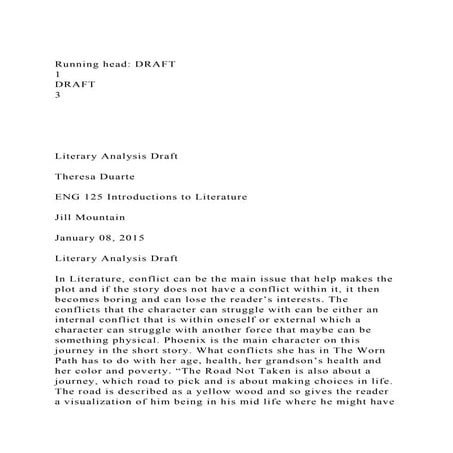 Running head: DRAFT
1
DRAFT
3

Literary Analysis Draft

Theresa Duarte

ENG 125 Introductions to Literature

Jill Mountain

January 08, 2015

Literary Analysis Draft

In Literature, conflict can be the main issue that help makes the plot and if the story does not have a conflict within it, it then becomes boring and can lose the reader's interests. The conflicts that the character can struggle with can be either an internal conflict that is within oneself or external which a character can struggle with another force that maybe can be something physical. Phoenix is the main character on this journey in the short story. What conflicts she has in The Worn Path has to do with her age, health, her grandson's health and her color and poverty. "The Road Not Taken is also about a journey, which road to pick and is about making choices in life. The road is described as a yellow wood and so gives the reader a visualization of him being in his mid life where he might have